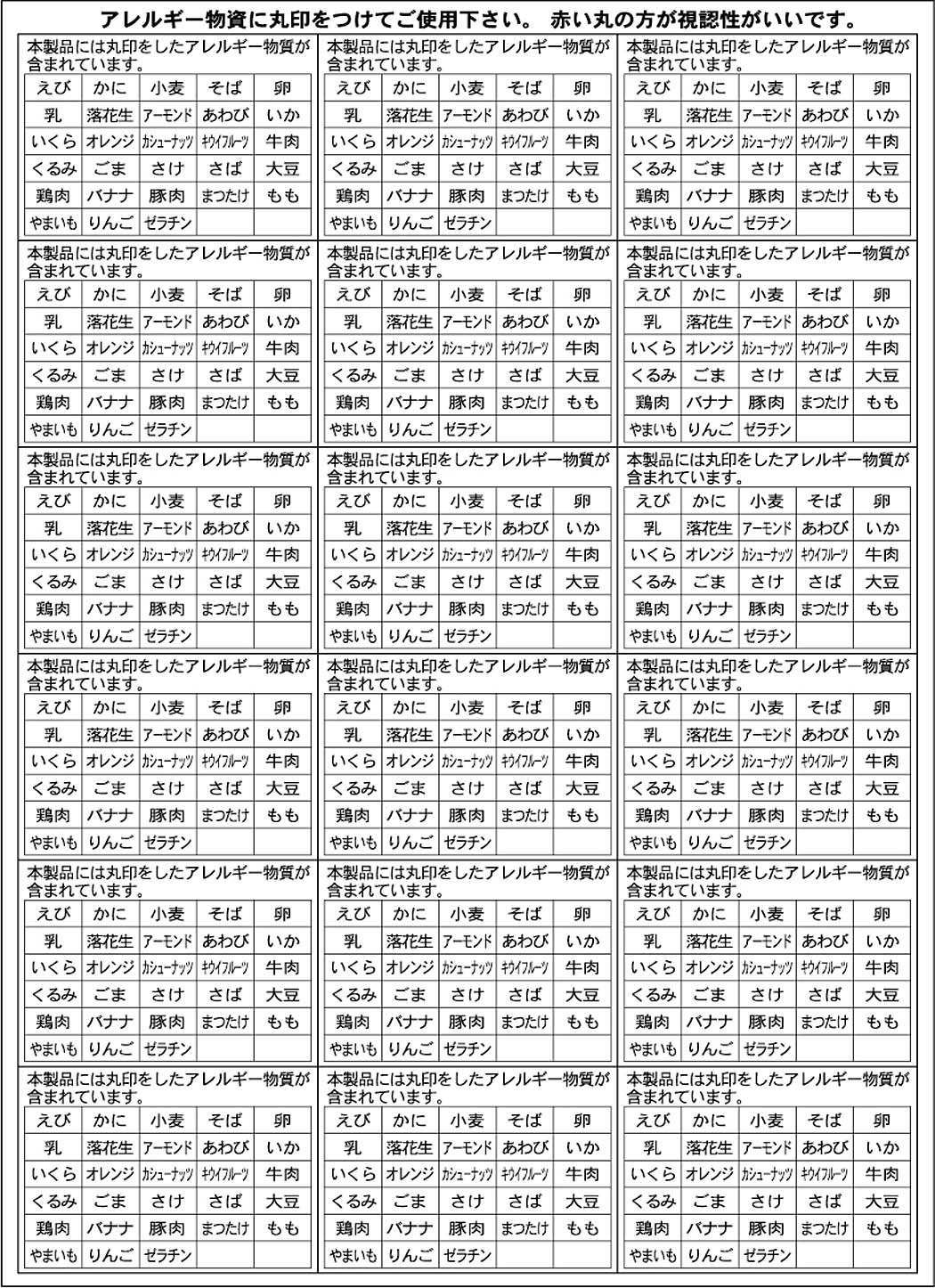 アレルギー物資に丸印をつけてご使用下さい。 赤い丸の方が視認性がいいです。

本製品には丸印をしたアレルギー物質が含まれています。

| えび | かに | 小麦 | そば | 卵 |
|---|---|---|---|---|
| 乳 | 落花生 | アーモンド | あわび | いか |
| いくら | オレンジ | カシューナッツ | キウイフルーツ | 牛肉 |
| くるみ | ごま | さけ | さば | 大豆 |
| 鶏肉 | バナナ | 豚肉 | まつたけ | もも |
| やまいも | りんご | ゼラチン | | |

本製品には丸印をしたアレルギー物質が含まれています。

| えび | かに | 小麦 | そば | 卵 |
|---|---|---|---|---|
| 乳 | 落花生 | アーモンド | あわび | いか |
| いくら | オレンジ | カシューナッツ | キウイフルーツ | 牛肉 |
| くるみ | ごま | さけ | さば | 大豆 |
| 鶏肉 | バナナ | 豚肉 | まつたけ | もも |
| やまいも | りんご | ゼラチン | | |

本製品には丸印をしたアレルギー物質が含まれています。

| えび | かに | 小麦 | そば | 卵 |
|---|---|---|---|---|
| 乳 | 落花生 | アーモンド | あわび | いか |
| いくら | オレンジ | カシューナッツ | キウイフルーツ | 牛肉 |
| くるみ | ごま | さけ | さば | 大豆 |
| 鶏肉 | バナナ | 豚肉 | まつたけ | もも |
| やまいも | りんご | ゼラチン | | |

本製品には丸印をしたアレルギー物質が含まれています。

| えび | かに | 小麦 | そば | 卵 |
|---|---|---|---|---|
| 乳 | 落花生 | アーモンド | あわび | いか |
| いくら | オレンジ | カシューナッツ | キウイフルーツ | 牛肉 |
| くるみ | ごま | さけ | さば | 大豆 |
| 鶏肉 | バナナ | 豚肉 | まつたけ | もも |
| やまいも | りんご | ゼラチン | | |

本製品には丸印をしたアレルギー物質が含まれています。

| えび | かに | 小麦 | そば | 卵 |
|---|---|---|---|---|
| 乳 | 落花生 | アーモンド | あわび | いか |
| いくら | オレンジ | カシューナッツ | キウイフルーツ | 牛肉 |
| くるみ | ごま | さけ | さば | 大豆 |
| 鶏肉 | バナナ | 豚肉 | まつたけ | もも |
| やまいも | りんご | ゼラチン | | |

本製品には丸印をしたアレルギー物質が含まれています。

| えび | かに | 小麦 | そば | 卵 |
|---|---|---|---|---|
| 乳 | 落花生 | アーモンド | あわび | いか |
| いくら | オレンジ | カシューナッツ | キウイフルーツ | 牛肉 |
| くるみ | ごま | さけ | さば | 大豆 |
| 鶏肉 | バナナ | 豚肉 | まつたけ | もも |
| やまいも | りんご | ゼラチン | | |

本製品には丸印をしたアレルギー物質が含まれています。

| えび | かに | 小麦 | そば | 卵 |
|---|---|---|---|---|
| 乳 | 落花生 | アーモンド | あわび | いか |
| いくら | オレンジ | カシューナッツ | キウイフルーツ | 牛肉 |
| くるみ | ごま | さけ | さば | 大豆 |
| 鶏肉 | バナナ | 豚肉 | まつたけ | もも |
| やまいも | りんご | ゼラチン | | |

本製品には丸印をしたアレルギー物質が含まれています。

| えび | かに | 小麦 | そば | 卵 |
|---|---|---|---|---|
| 乳 | 落花生 | アーモンド | あわび | いか |
| いくら | オレンジ | カシューナッツ | キウイフルーツ | 牛肉 |
| くるみ | ごま | さけ | さば | 大豆 |
| 鶏肉 | バナナ | 豚肉 | まつたけ | もも |
| やまいも | りんご | ゼラチン | | |

本製品には丸印をしたアレルギー物質が含まれています。

| えび | かに | 小麦 | そば | 卵 |
|---|---|---|---|---|
| 乳 | 落花生 | アーモンド | あわび | いか |
| いくら | オレンジ | カシューナッツ | キウイフルーツ | 牛肉 |
| くるみ | ごま | さけ | さば | 大豆 |
| 鶏肉 | バナナ | 豚肉 | まつたけ | もも |
| やまいも | りんご | ゼラチン | | |

本製品には丸印をしたアレルギー物質が含まれています。

| えび | かに | 小麦 | そば | 卵 |
|---|---|---|---|---|
| 乳 | 落花生 | アーモンド | あわび | いか |
| いくら | オレンジ | カシューナッツ | キウイフルーツ | 牛肉 |
| くるみ | ごま | さけ | さば | 大豆 |
| 鶏肉 | バナナ | 豚肉 | まつたけ | もも |
| やまいも | りんご | ゼラチン | | |

本製品には丸印をしたアレルギー物質が含まれています。

| えび | かに | 小麦 | そば | 卵 |
|---|---|---|---|---|
| 乳 | 落花生 | アーモンド | あわび | いか |
| いくら | オレンジ | カシューナッツ | キウイフルーツ | 牛肉 |
| くるみ | ごま | さけ | さば | 大豆 |
| 鶏肉 | バナナ | 豚肉 | まつたけ | もも |
| やまいも | りんご | ゼラチン | | |

本製品には丸印をしたアレルギー物質が含まれています。

| えび | かに | 小麦 | そば | 卵 |
|---|---|---|---|---|
| 乳 | 落花生 | アーモンド | あわび | いか |
| いくら | オレンジ | カシューナッツ | キウイフルーツ | 牛肉 |
| くるみ | ごま | さけ | さば | 大豆 |
| 鶏肉 | バナナ | 豚肉 | まつたけ | もも |
| やまいも | りんご | ゼラチン | | |

本製品には丸印をしたアレルギー物質が含まれています。

| えび | かに | 小麦 | そば | 卵 |
|---|---|---|---|---|
| 乳 | 落花生 | アーモンド | あわび | いか |
| いくら | オレンジ | カシューナッツ | キウイフルーツ | 牛肉 |
| くるみ | ごま | さけ | さば | 大豆 |
| 鶏肉 | バナナ | 豚肉 | まつたけ | もも |
| やまいも | りんご | ゼラチン | | |

本製品には丸印をしたアレルギー物質が含まれています。

| えび | かに | 小麦 | そば | 卵 |
|---|---|---|---|---|
| 乳 | 落花生 | アーモンド | あわび | いか |
| いくら | オレンジ | カシューナッツ | キウイフルーツ | 牛肉 |
| くるみ | ごま | さけ | さば | 大豆 |
| 鶏肉 | バナナ | 豚肉 | まつたけ | もも |
| やまいも | りんご | ゼラチン | | |

本製品には丸印をしたアレルギー物質が含まれています。

| えび | かに | 小麦 | そば | 卵 |
|---|---|---|---|---|
| 乳 | 落花生 | アーモンド | あわび | いか |
| いくら | オレンジ | カシューナッツ | キウイフルーツ | 牛肉 |
| くるみ | ごま | さけ | さば | 大豆 |
| 鶏肉 | バナナ | 豚肉 | まつたけ | もも |
| やまいも | りんご | ゼラチン | | |

本製品には丸印をしたアレルギー物質が含まれています。

| えび | かに | 小麦 | そば | 卵 |
|---|---|---|---|---|
| 乳 | 落花生 | アーモンド | あわび | いか |
| いくら | オレンジ | カシューナッツ | キウイフルーツ | 牛肉 |
| くるみ | ごま | さけ | さば | 大豆 |
| 鶏肉 | バナナ | 豚肉 | まつたけ | もも |
| やまいも | りんご | ゼラチン | | |

本製品には丸印をしたアレルギー物質が含まれています。

| えび | かに | 小麦 | そば | 卵 |
|---|---|---|---|---|
| 乳 | 落花生 | アーモンド | あわび | いか |
| いくら | オレンジ | カシューナッツ | キウイフルーツ | 牛肉 |
| くるみ | ごま | さけ | さば | 大豆 |
| 鶏肉 | バナナ | 豚肉 | まつたけ | もも |
| やまいも | りんご | ゼラチン | | |

本製品には丸印をしたアレルギー物質が含まれています。

| えび | かに | 小麦 | そば | 卵 |
|---|---|---|---|---|
| 乳 | 落花生 | アーモンド | あわび | いか |
| いくら | オレンジ | カシューナッツ | キウイフルーツ | 牛肉 |
| くるみ | ごま | さけ | さば | 大豆 |
| 鶏肉 | バナナ | 豚肉 | まつたけ | もも |
| やまいも | りんご | ゼラチン | | |